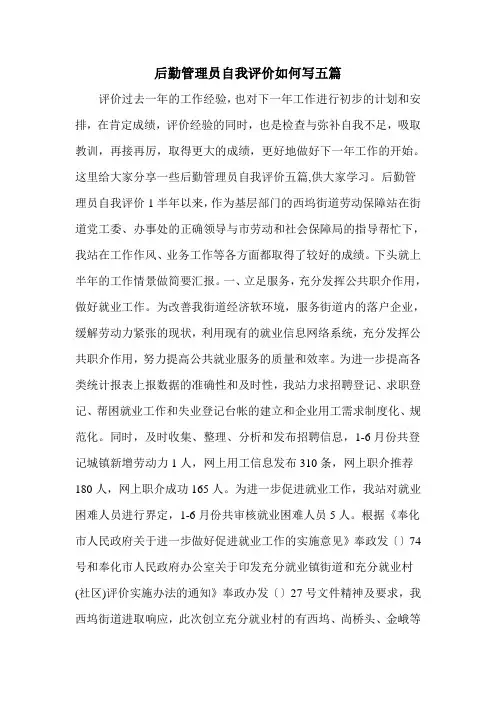 后勤管理员自我评价如何写五篇

评价过去一年的工作经验，也对下一年工作进行初步的计划和安排，在肯定成绩，评价经验的同时，也是检查与弥补自我不足，吸取教训，再接再厉，取得更大的成绩，更好地做好下一年工作的开始。这里给大家分享一些后勤管理员自我评价五篇,供大家学习。后勤管理员自我评价 1 半年以来，作为基层部门的西坞街道劳动保障站在街道党工委、办事处的正确领导与市劳动和社会保障局的指导帮忙下，我站在工作作风、业务工作等各方面都取得了较好的成绩。下头就上半年的工作情景做简要汇报。一、立足服务，充分发挥公共职介作用，做好就业工作。为改善我街道经济软环境，服务街道内的落户企业，缓解劳动力紧张的现状，利用现有的就业信息网络系统，充分发挥公共职介作用，努力提高公共就业服务的质量和效率。为进一步提高各类统计报表上报数据的准确性和及时性，我站力求招聘登记、求职登记、帮困就业工作和失业登记台帐的建立和企业用工需求制度化、规范化。同时，及时收集、整理、分析和发布招聘信息，1-6 月份共登记城镇新增劳动力 1 人，网上用工信息发布 310 条，网上职介推荐 180 人，网上职介成功 165 人。为进一步促进就业工作，我站对就业困难人员进行界定，1-6 月份共审核就业困难人员 5 人。根据《奉化市人民政府关于进一步做好促进就业工作的实施意见》奉政发〔〕74 号和奉化市人民政府办公室关于印发充分就业镇街道和充分就业村(社区)评价实施办法的通知》奉政办发〔〕27 号文件精神及要求，我西坞街道进取响应，此次创立充分就业村的有西坞、尚桥头、金峨等